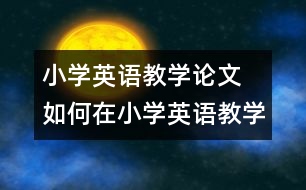 小学英语教学论文
如何在小学英语教学